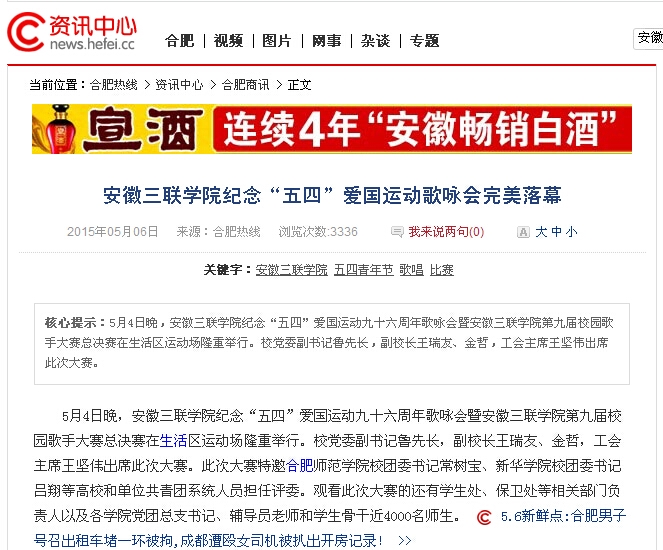 资讯中心
news.hefei.cc

合肥 | 视频 | 图片 | 网事 | 杂谈 | 专题

安徽

当前位置：合肥热线 > 资讯中心 > 合肥商讯 > 正文

宣酒 连续4年“安徽畅销白酒”

安徽三联学院纪念“五四”爱国运动歌咏会完美落幕

2015年05月06日 来源：合肥热线 浏览次数:3336 我来说两句(0) 大 中 小

关键字：安徽三联学院 五四青年节 歌唱 比赛

核心提示：5月4日晚，安徽三联学院纪念“五四”爱国运动九十六周年歌咏会暨安徽三联学院第九届校园歌手大赛总决赛在生活区运动场隆重举行。校党委副书记鲁先长，副校长王瑞友、金哲，工会主席王坚伟出席此次大赛。

5月4日晚，安徽三联学院纪念“五四”爱国运动九十六周年歌咏会暨安徽三联学院第九届校园歌手大赛总决赛在生活区运动场隆重举行。校党委副书记鲁先长，副校长王瑞友、金哲，工会主席王坚伟出席此次大赛。此次大赛特邀合肥师范学院校团委书记常树宝、新华学院校团委书记吕翔等高校和单位共青团系统人员担任评委。观看此次大赛的还有学生处、保卫处等相关部门负责人以及各学院党团总支书记、辅导员老师和学生骨干近4000名师生。 5.6新鲜点:合肥男子号召出租车堵一环被拘,成都遭殴女司机被扒出开房记录! >>